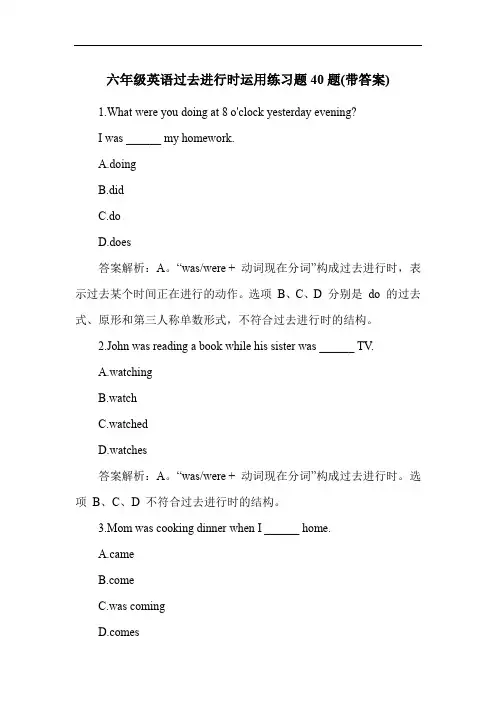 六年级英语过去进行时运用练习题 40 题(带答案)

1.What were you doing at 8 o'clock yesterday evening?

I was ______ my homework.

A.doing

B.did

C.do

D.does

答案解析：A。“was/were + 动词现在分词”构成过去进行时，表示过去某个时间正在进行的动作。选项 B、C、D 分别是 do 的过去式、原形和第三人称单数形式，不符合过去进行时的结构。

2.John was reading a book while his sister was ______ TV.

A.watching

B.watch

C.watched

D.watches

答案解析：A。“was/were + 动词现在分词”构成过去进行时。选项 B、C、D 不符合过去进行时的结构。

3.Mom was cooking dinner when I ______ home.

A.came

B.come

C.was coming

D.comes